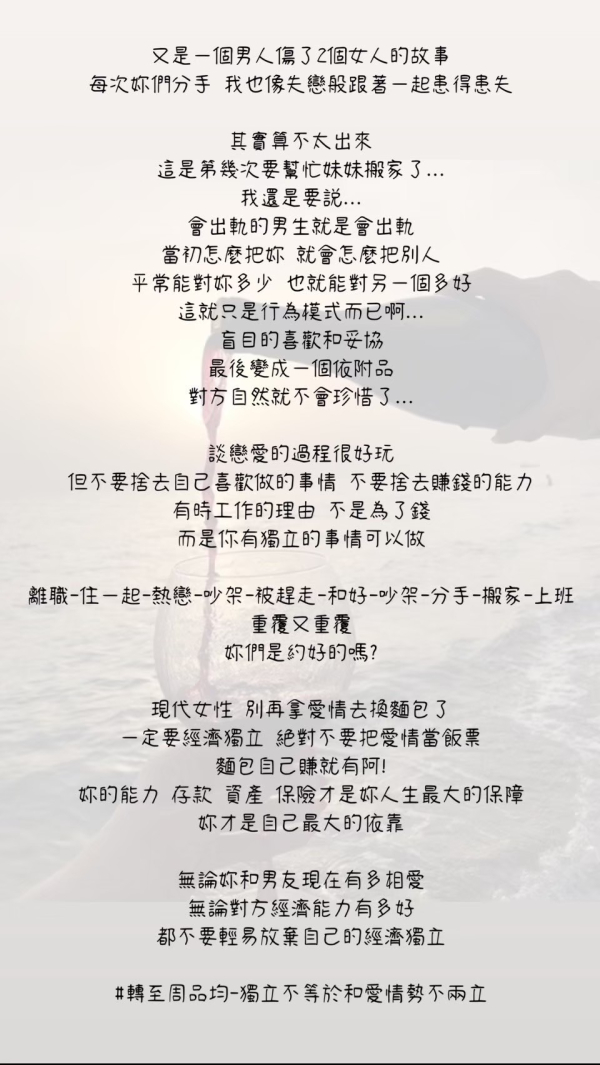 又是一個男人傷了2個女人的故事
每次妳們分手 我也像失戀般跟著一起患得患失

其實算不太出來
這是第幾次要幫忙妹妹搬家了...
我還是要說...
會出軌的男生就是會出軌
當初怎麼把妳 就會怎麼把別人
平常能對妳多少 也就能對另一個多好
這就只是行為模式而已啊...
盲目的喜歡和妥協
最後變成一個依附品
對方自然就不會珍惜了...

談戀愛的過程很好玩
但不要捨去自己喜歡做的事情 不要捨去賺錢的能力
有時工作的理由 不是為了錢
而是你有獨立的事情可以做

離職-住一起-熱戀-吵架-被趕走-和好-吵架-分手-搬家-上班
重覆又重覆
妳們是約好的嗎?

現代女性 別再拿愛情去換麵包了
一定要經濟獨立 絕對不要把愛情當飯票
麵包自己賺就有阿!
妳的能力 存款 資產 保險才是妳人生最大的保障
妳才是自己最大的依靠

無論妳和男友現在有多相愛
無論對方經濟能力有多好
都不要輕易放棄自己的經濟獨立

#轉至周品均-獨立不等於和愛情勢不兩立